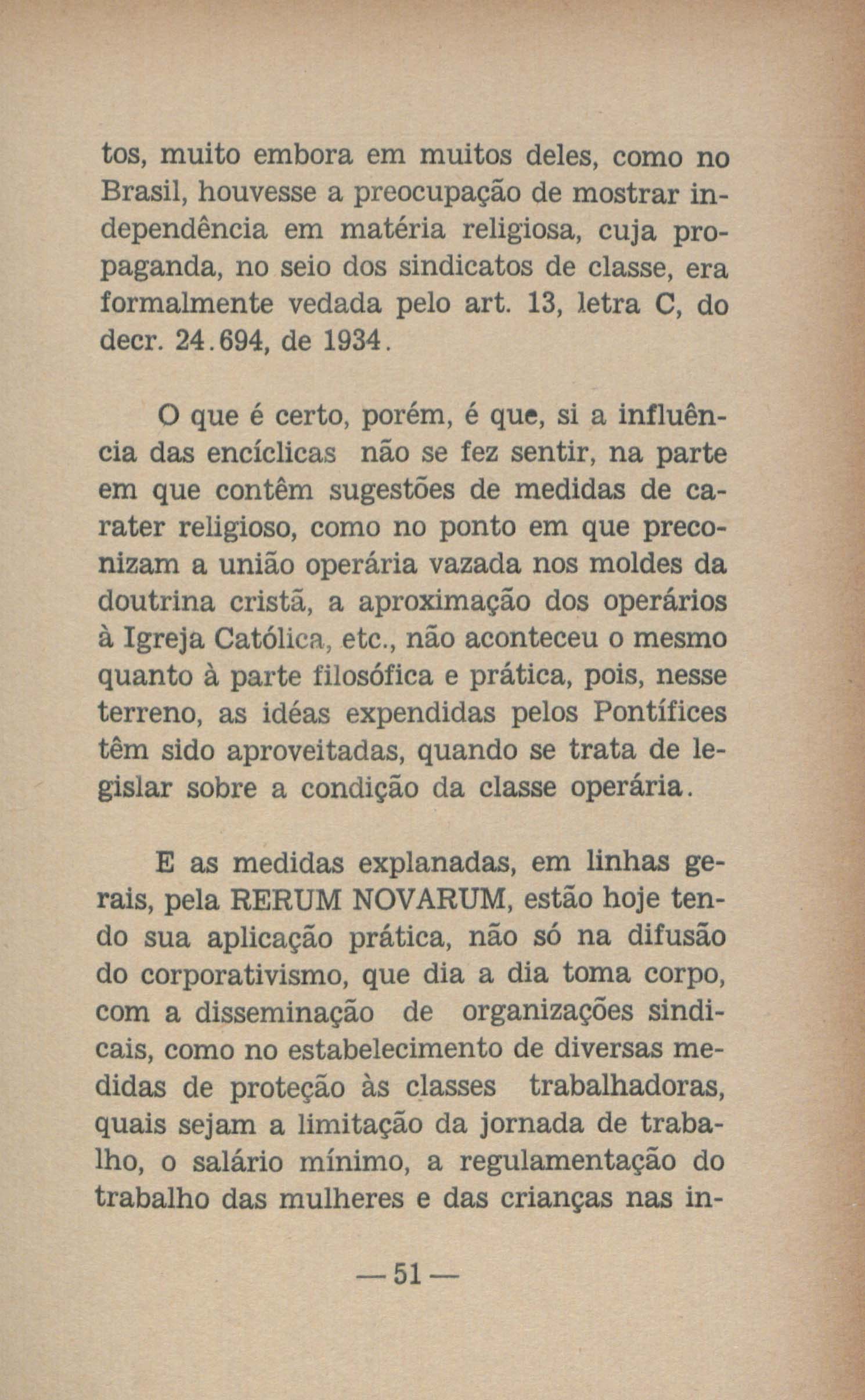 tos, muito embora em muitos deles, como no Brasil, houvesse a preocupação de mostrar independência em matéria religiosa, cuja propaganda, no seio dos sindicatos de classe, era formalmente vedada pelo art. 13, letra C, do decr. 24.694, de 1934.

O que é certo, porém, é que, si a influência das encíclicas não se fez sentir, na parte em que contêm sugestões de medidas de carater religioso, como no ponto em que preconizam a união operária vazada nos moldes da doutrina cristã, a aproximação dos operários à Igreja Católica, etc., não aconteceu o mesmo quanto à parte filosófica e prática, pois, nesse terreno, as idéas expendidas pelos Pontífices têm sido aproveitadas, quando se trata de legislar sobre a condição da classe operária.

E as medidas explanadas, em linhas gerais, pela RERUM NOVARUM, estão hoje tendo sua aplicação prática, não só na difusão do corporativismo, que dia a dia toma corpo, com a disseminação de organizações sindicais, como no estabelecimento de diversas medidas de proteção às classes trabalhadoras, quais sejam a limitação da jornada de trabalho, o salário mínimo, a regulamentação do trabalho das mulheres e das crianças nas in-

— 51 —